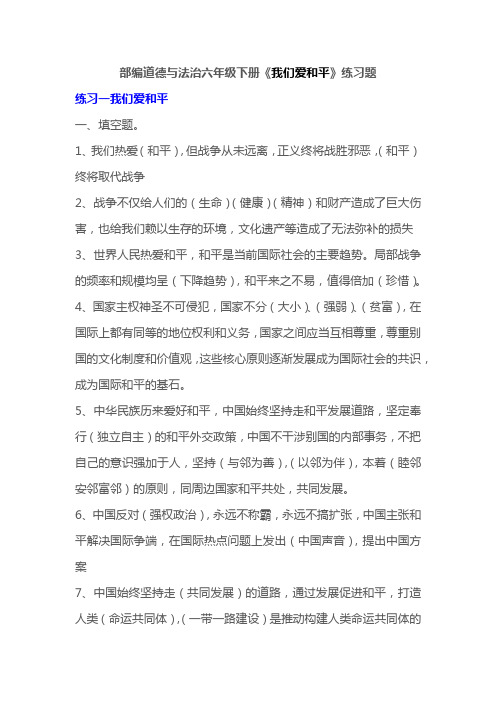 部编道德与法治六年级下册《我们爱和平》练习题

练习一我们爱和平

一、填空题。

1、我们热爱（和平），但战争从未远离，正义终将战胜邪恶，（和平）终将取代战争

2、战争不仅给人们的（生命）（健康）（精神）和财产造成了巨大伤害，也给我们赖以生存的环境，文化遗产等造成了无法弥补的损失

3、世界人民热爱和平，和平是当前国际社会的主要趋势。局部战争的频率和规模均呈（下降趋势），和平来之不易，值得倍加（珍惜）。

4、国家主权神圣不可侵犯，国家不分（大小）、（强弱）、（贫富），在国际上都有同等的地位权利和义务，国家之间应当互相尊重，尊重别国的文化制度和价值观，这些核心原则逐渐发展成为国际社会的共识，成为国际和平的基石。

5、中华民族历来爱好和平，中国始终坚持走和平发展道路，坚定奉行（独立自主）的和平外交政策，中国不干涉别国的内部事务，不把自己的意识强加于人，坚持（与邻为善），（以邻为伴），本着（睦邻安邻富邻）的原则，同周边国家和平共处，共同发展。

6、中国反对（强权政治），永远不称霸，永远不搞扩张，中国主张和平解决国际争端，在国际热点问题上发出（中国声音），提出中国方案

7、中国始终坚持走（共同发展）的道路，通过发展促进和平，打造人类（命运共同体），（一带一路建设）是推动构建人类命运共同体的